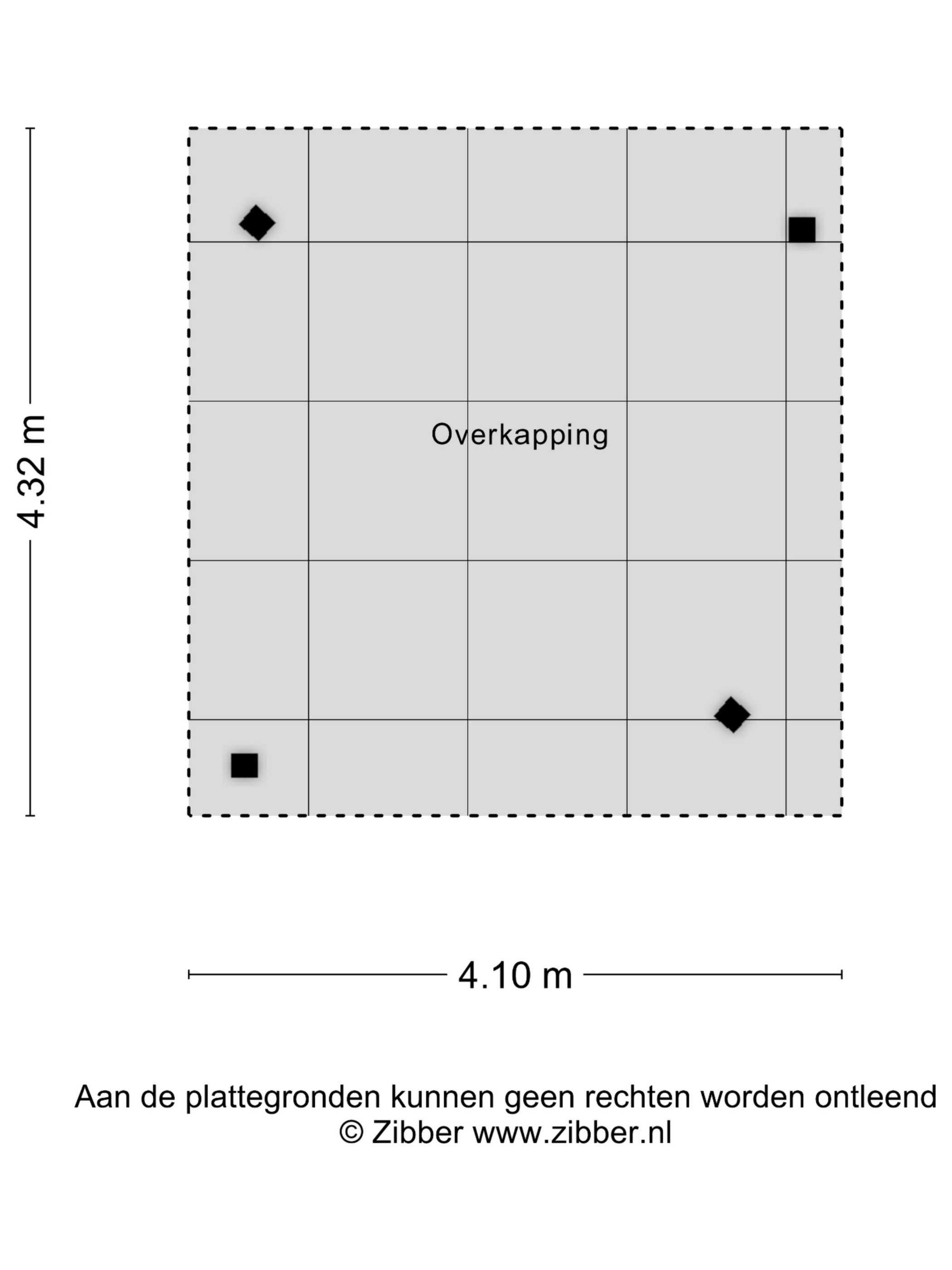 4.32 m

Overkapping

4.10 m

Aan de plattegronden kunnen geen rechten worden ontleend
© Zibber www.zibber.nl